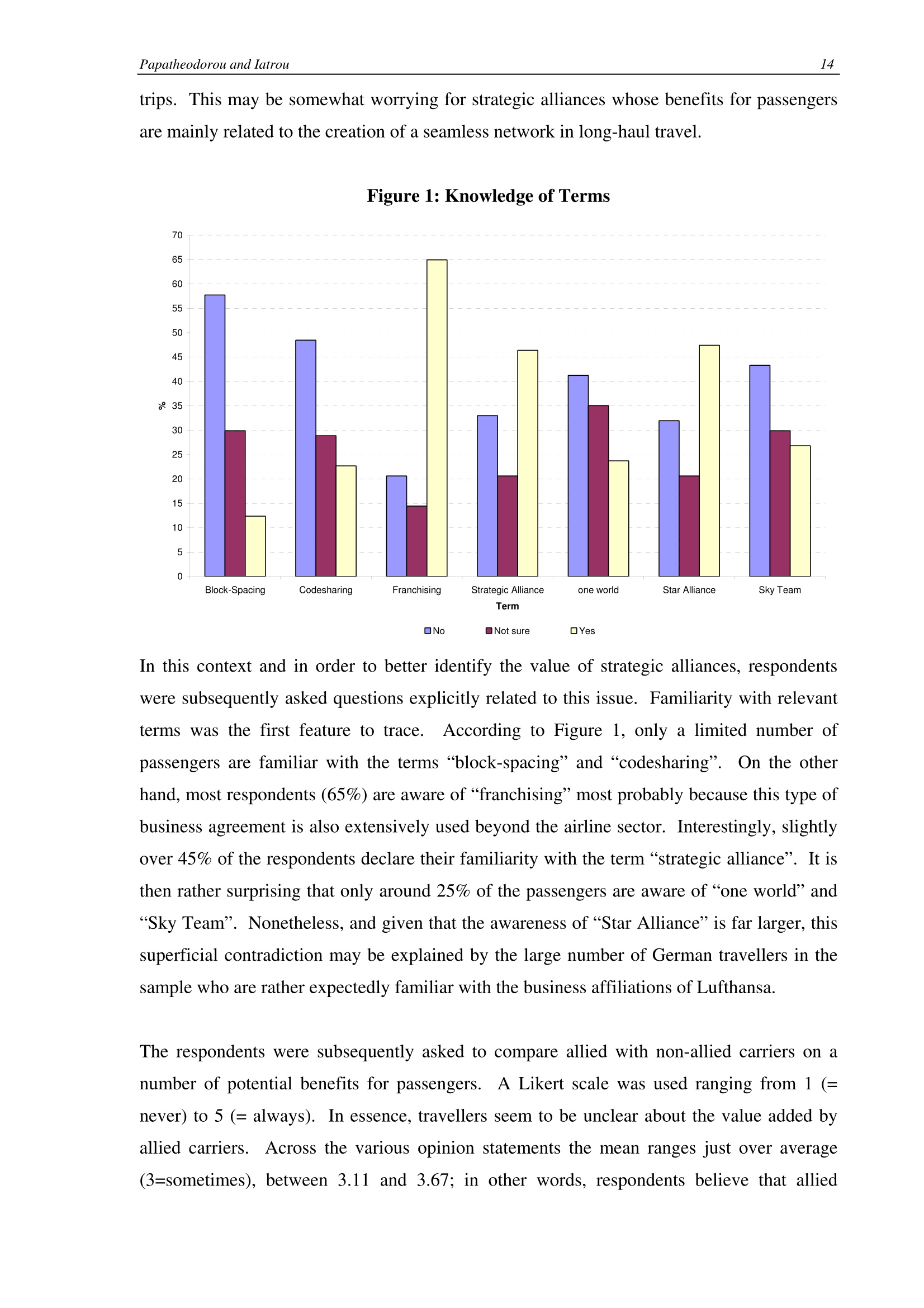 Papatheodorou and Iatrou 14

trips. This may be somewhat worrying for strategic alliances whose benefits for passengers are mainly related to the creation of a seamless network in long-haul travel.

Figure 1: Knowledge of Terms

70
65
60
55
50
45
40
35
30
25
20
15
10
5
0

%

Block-Spacing Codesharing Franchising Strategic Alliance one world Star Alliance Sky Team

Term

No Not sure Yes

In this context and in order to better identify the value of strategic alliances, respondents were subsequently asked questions explicitly related to this issue. Familiarity with relevant terms was the first feature to trace. According to Figure 1, only a limited number of passengers are familiar with the terms “block-spacing” and “codesharing”. On the other hand, most respondents (65%) are aware of “franchising” most probably because this type of business agreement is also extensively used beyond the airline sector. Interestingly, slightly over 45% of the respondents declare their familiarity with the term “strategic alliance”. It is then rather surprising that only around 25% of the passengers are aware of “one world” and “Sky Team”. Nonetheless, and given that the awareness of “Star Alliance” is far larger, this superficial contradiction may be explained by the large number of German travellers in the sample who are rather expectedly familiar with the business affiliations of Lufthansa.

The respondents were subsequently asked to compare allied with non-allied carriers on a number of potential benefits for passengers. A Likert scale was used ranging from 1 (= never) to 5 (= always). In essence, travellers seem to be unclear about the value added by allied carriers. Across the various opinion statements the mean ranges just over average (3=sometimes), between 3.11 and 3.67; in other words, respondents believe that allied